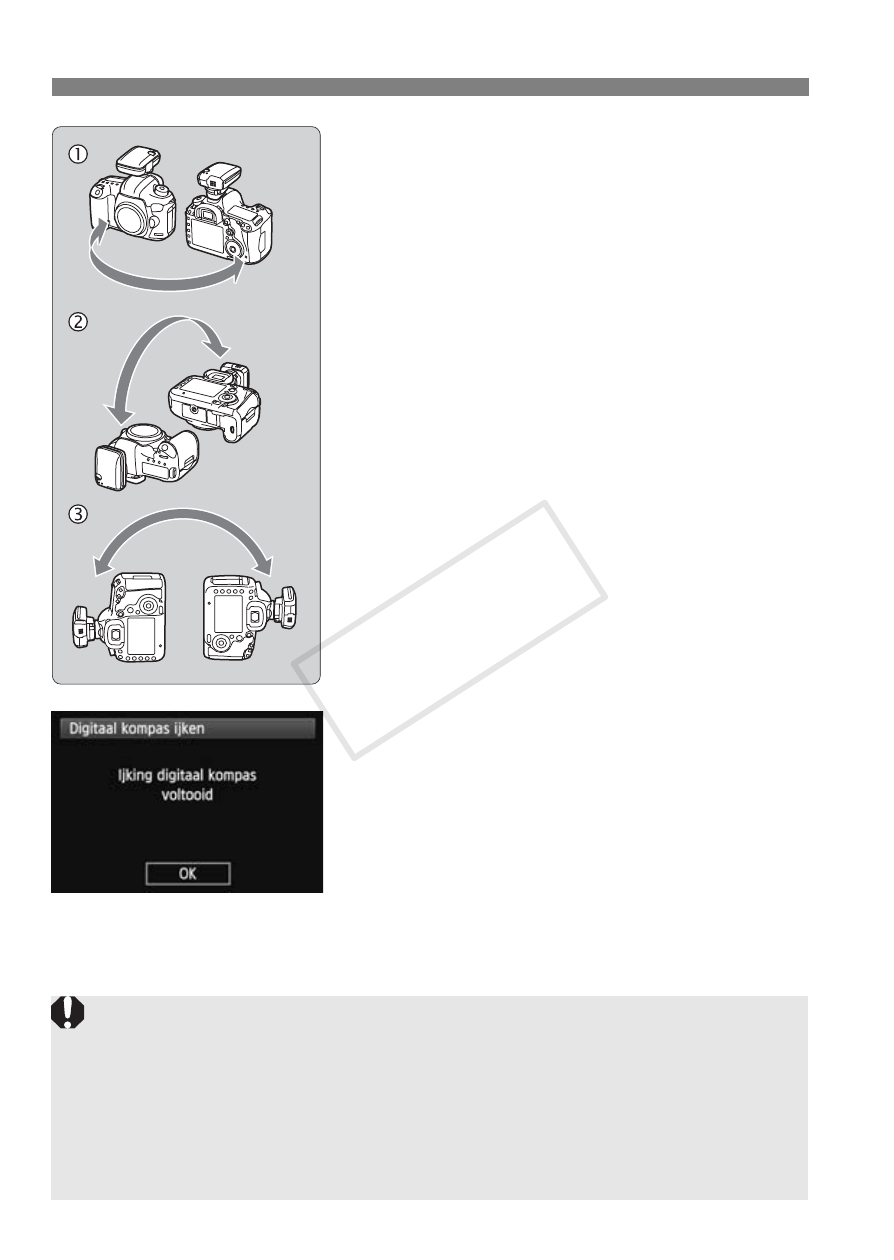 ①

②

③

COPY

Digitaal kompas ijken

Ijking digitaal kompas voltooid

OK